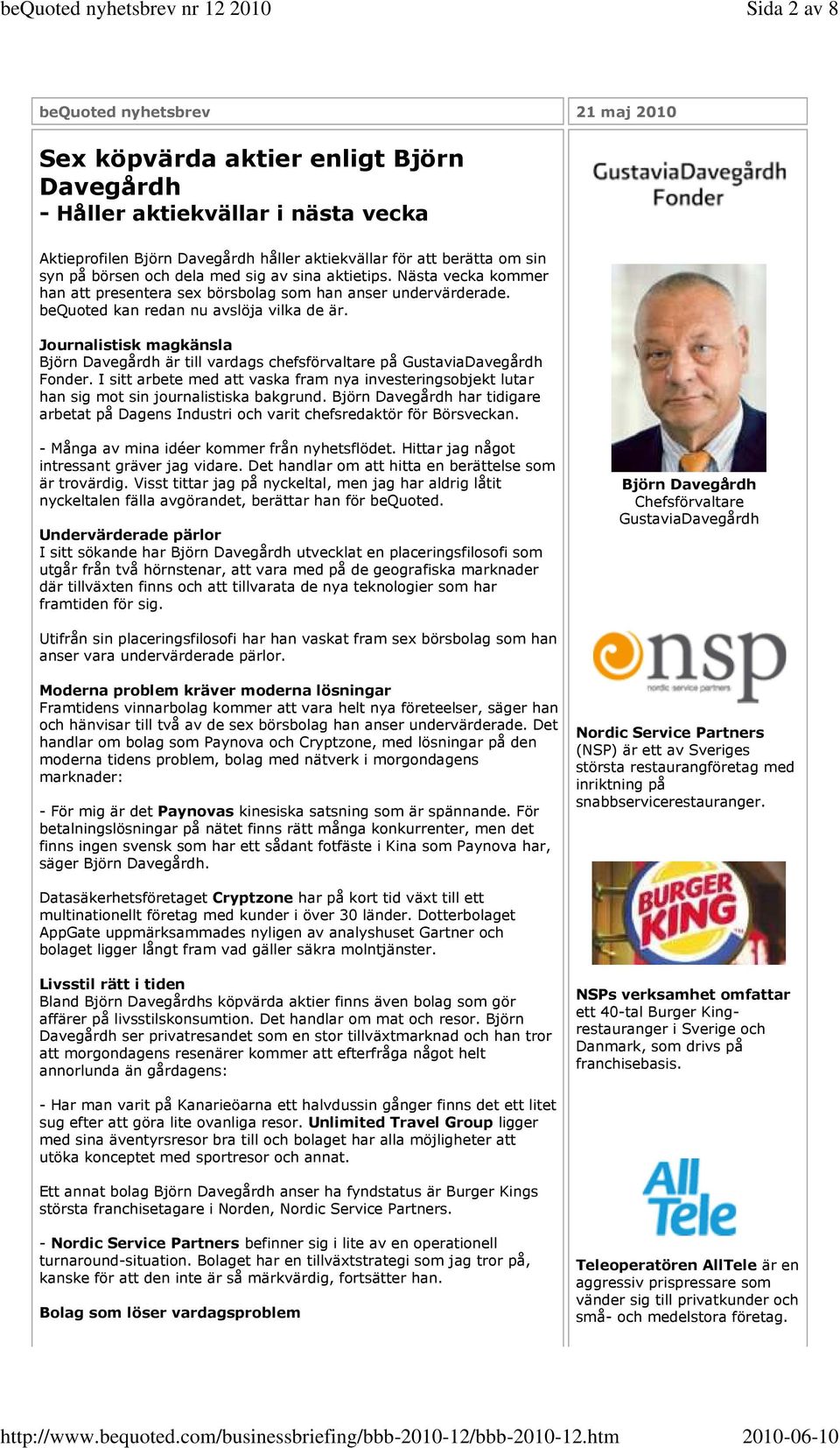 beQuoted nyhetsbrev nr 12 2010

Sida 2 av 8

beQuoted nyhetsbrev

21 maj 2010

Sex köpvärda aktier enligt Björn Davegårdh
- Håller aktiekvällar i nästa vecka

Aktieprofilen Björn Davegårdh håller aktiekvällar för att berätta om sin syn på börsen och dela med sig av sina aktietips. Nästa vecka kommer han att presentera sex börsbolag som han anser undervärderade. beQuoted kan redan nu avslöja vilka de är.

Journalistisk magkänsla
Björn Davegårdh är till vardags chefsförvaltare på GustaviaDavegårdh Fonder. I sitt arbete med att vaska fram nya investeringsobjekt lutar han sig mot sin journalistiska bakgrund. Björn Davegårdh har tidigare arbetat på Dagens Industri och varit chefsredaktör för Börsveckan.

- Många av mina idéer kommer från nyhetsflödet. Hittar jag något intressant gräver jag vidare. Det handlar om att hitta en berättelse som är trovärdig. Visst tittar jag på nyckeltal, men jag har aldrig låtit nyckeltalen fälla avgörandet, berättar han för beQuoted.

Undervärderade pärlor
I sitt sökande har Björn Davegårdh utvecklat en placeringsfilosofi som utgår från två hörnstenar, att vara med på de geografiska marknader där tillväxten finns och att tillvarata de nya teknologier som har framtiden för sig.

Utifrån sin placeringsfilosofi har han vaskat fram sex börsbolag som han anser vara undervärderade pärlor.

Moderna problem kräver moderna lösningar
Framtidens vinnarbolag kommer att vara helt nya företeelser, säger han och hänvisar till två av de sex börsbolag han anser undervärderade. Det handlar om bolag som Paynova och Cryptzone, med lösningar på den moderna tidens problem, bolag med nätverk i morgondagens marknader:

- För mig är det Paynovas kinesiska satsning som är spännande. För betalningslösningar på nätet finns rätt många konkurrenter, men det finns ingen svensk som har ett sådant fotfäste i Kina som Paynova har, säger Björn Davegårdh.

Datasäkerhetsföretaget Cryptzone har på kort tid växt till ett multinationellt företag med kunder i över 30 länder. Dotterbolaget AppGate uppmärksammades nyligen av analyshuset Gartner och bolaget ligger långt fram vad gäller säkra molntjänster.

Livsstil rätt i tiden
Bland Björn Davegårdhs köpvärda aktier finns även bolag som gör affärer på livsstilskonsumtion. Det handlar om mat och resor. Björn Davegårdh ser privatresandet som en stor tillväxtmarknad och han tror att morgondagens resenärer kommer att efterfråga något helt annorlunda än gårdagens:

- Har man varit på Kanarieöarna ett halvdussin gånger finns det ett litet sug efter att göra lite ovanliga resor. Unlimited Travel Group ligger med sina äventyrsresor bra till och bolaget har alla möjligheter att utöka konceptet med sportresor och annat.

Ett annat bolag Björn Davegårdh anser ha fyndstatus är Burger Kings största franchisetagare i Norden, Nordic Service Partners.

- Nordic Service Partners befinner sig i lite av en operationell turnaround-situation. Bolaget har en tillväxtstrategi som jag tror på, kanske för att den inte är så märkvärdig, fortsätter han.

Bolag som löser vardagsproblem

GustaviaDavegårdh Fonder

Björn Davegårdh
Chefsförvaltare
GustaviaDavegårdh

nsp
nordic service partners

Nordic Service Partners (NSP) är ett av Sveriges största restaurangföretag med inriktning på snabbservicerestauranger.

BURGER KING

NSPs verksamhet omfattar ett 40-tal Burger King-restauranger i Sverige och Danmark, som drivs på franchisebasis.

All Tele

Teleoperatören AllTele är en aggressiv prispressare som vänder sig till privatkunder och små- och medelstora företag.

http://www.bequoted.com/businessbriefing/bbb-2010-12/bbb-2010-12.htm

2010-06-10